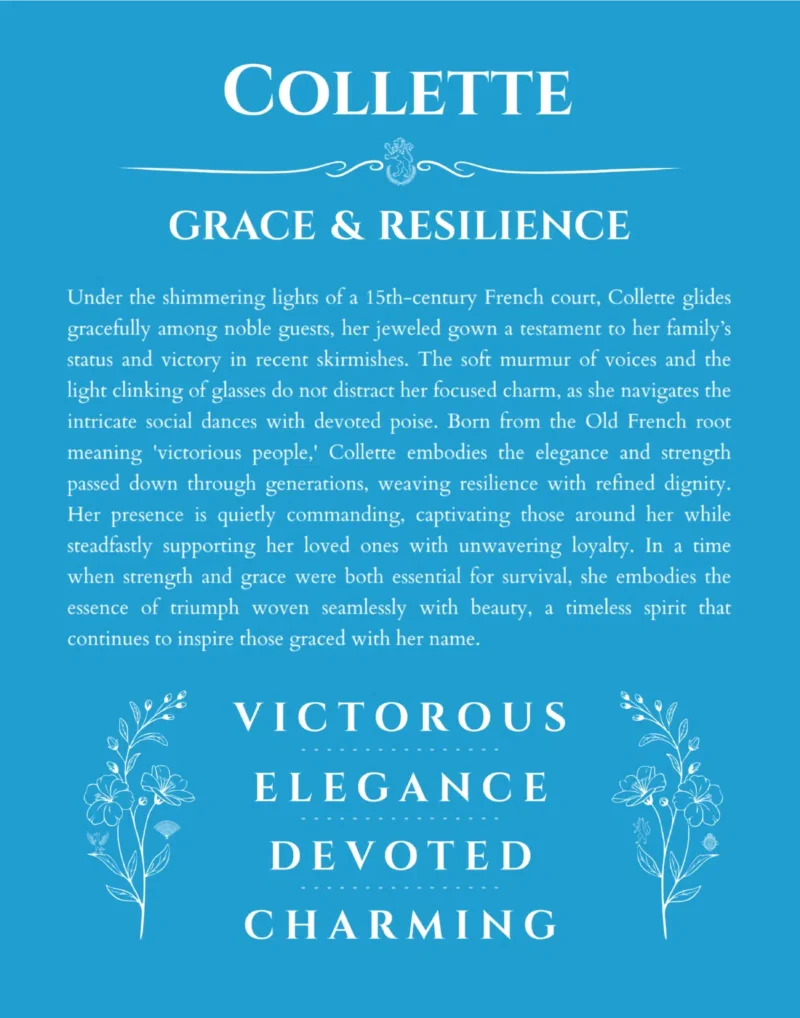 COLLETTE

GRACE & RESILIENCE

Under the shimmering lights of a 15th-century French court, Collette glides gracefully among noble guests, her jeweled gown a testament to her family's status and victory in recent skirmishes. The soft murmur of voices and the light clinking of glasses do not distract her focused charm, as she navigates the intricate social dances with devoted poise. Born from the Old French root meaning 'victorious people,' Collette embodies the elegance and strength passed down through generations, weaving resilience with refined dignity. Her presence is quietly commanding, captivating those around her while steadfastly supporting her loved ones with unwavering loyalty. In a time when strength and grace were both essential for survival, she embodies the essence of triumph woven seamlessly with beauty, a timeless spirit that continues to inspire those graced with her name.

VICTOROUS

ELEGANCE

DEVOTED

CHARMING